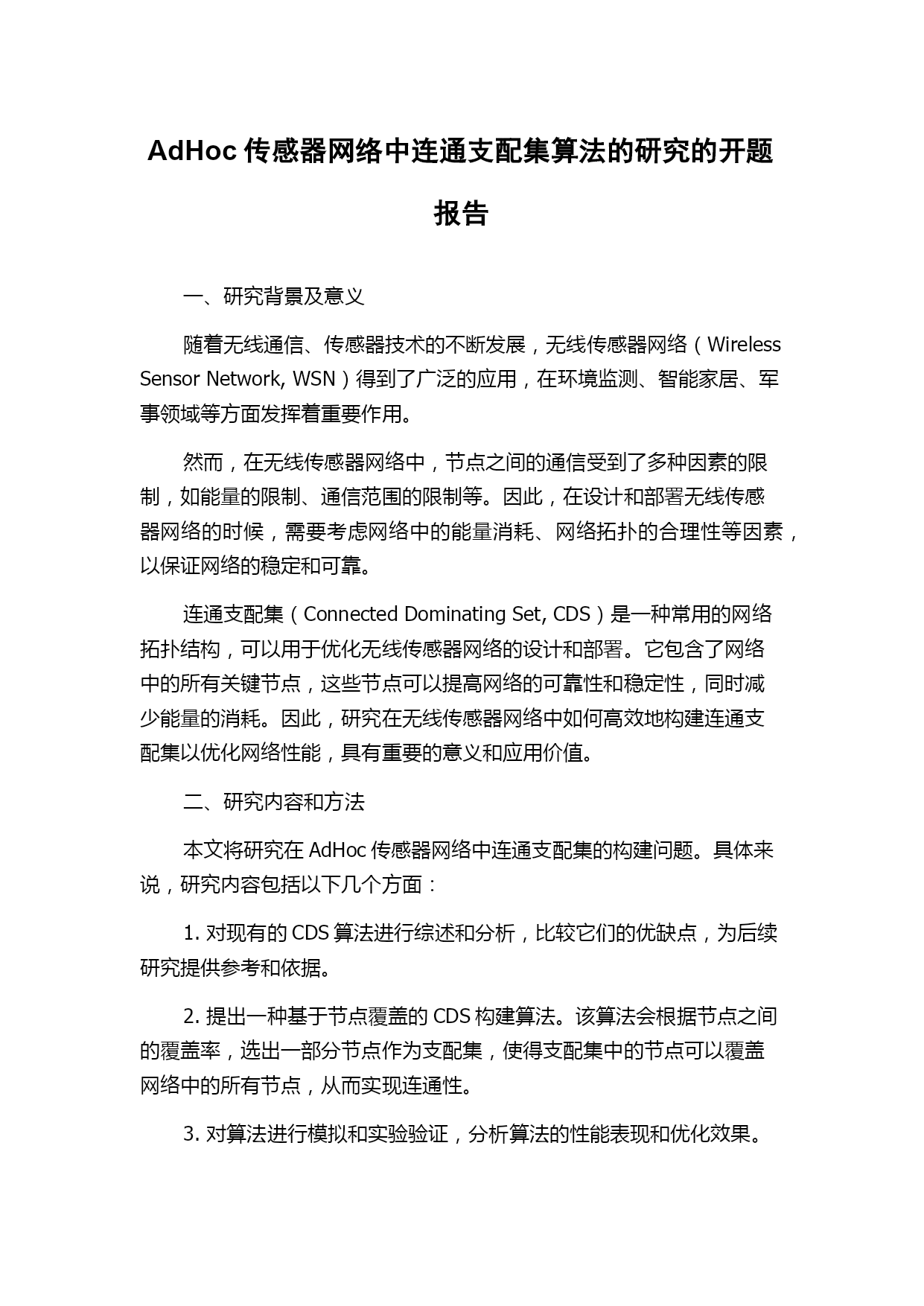 AdHoc 传感器网络中连通支配集算法的研究的开题报告

一、研究背景及意义

随着无线通信、传感器技术的不断发展，无线传感器网络（Wireless Sensor Network, WSN）得到了广泛的应用，在环境监测、智能家居、军事领域等方面发挥着重要作用。

然而，在无线传感器网络中，节点之间的通信受到了多种因素的限制，如能量的限制、通信范围的限制等。因此，在设计和部署无线传感器网络的时候，需要考虑网络中的能量消耗、网络拓扑的合理性等因素，以保证网络的稳定和可靠。

连通支配集（Connected Dominating Set, CDS）是一种常用的网络拓扑结构，可以用于优化无线传感器网络的设计和部署。它包含了网络中的所有关键节点，这些节点可以提高网络的可靠性和稳定性，同时减少能量的消耗。因此，研究在无线传感器网络中如何高效地构建连通支配集以优化网络性能，具有重要的意义和应用价值。

二、研究内容和方法

本文将研究在 AdHoc 传感器网络中连通支配集的构建问题。具体来说，研究内容包括以下几个方面：

1. 对现有的 CDS 算法进行综述和分析，比较它们的优缺点，为后续研究提供参考和依据。

2. 提出一种基于节点覆盖的 CDS 构建算法。该算法会根据节点之间的覆盖率，选出一部分节点作为支配集，使得支配集中的节点可以覆盖网络中的所有节点，从而实现连通性。

3. 对算法进行模拟和实验验证，分析算法的性能表现和优化效果。